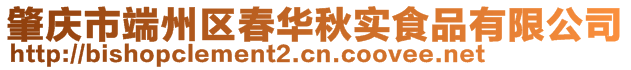 肇庆市端州区春华秋实食品有限公司
http://bishopclement2.cn.coovee.net